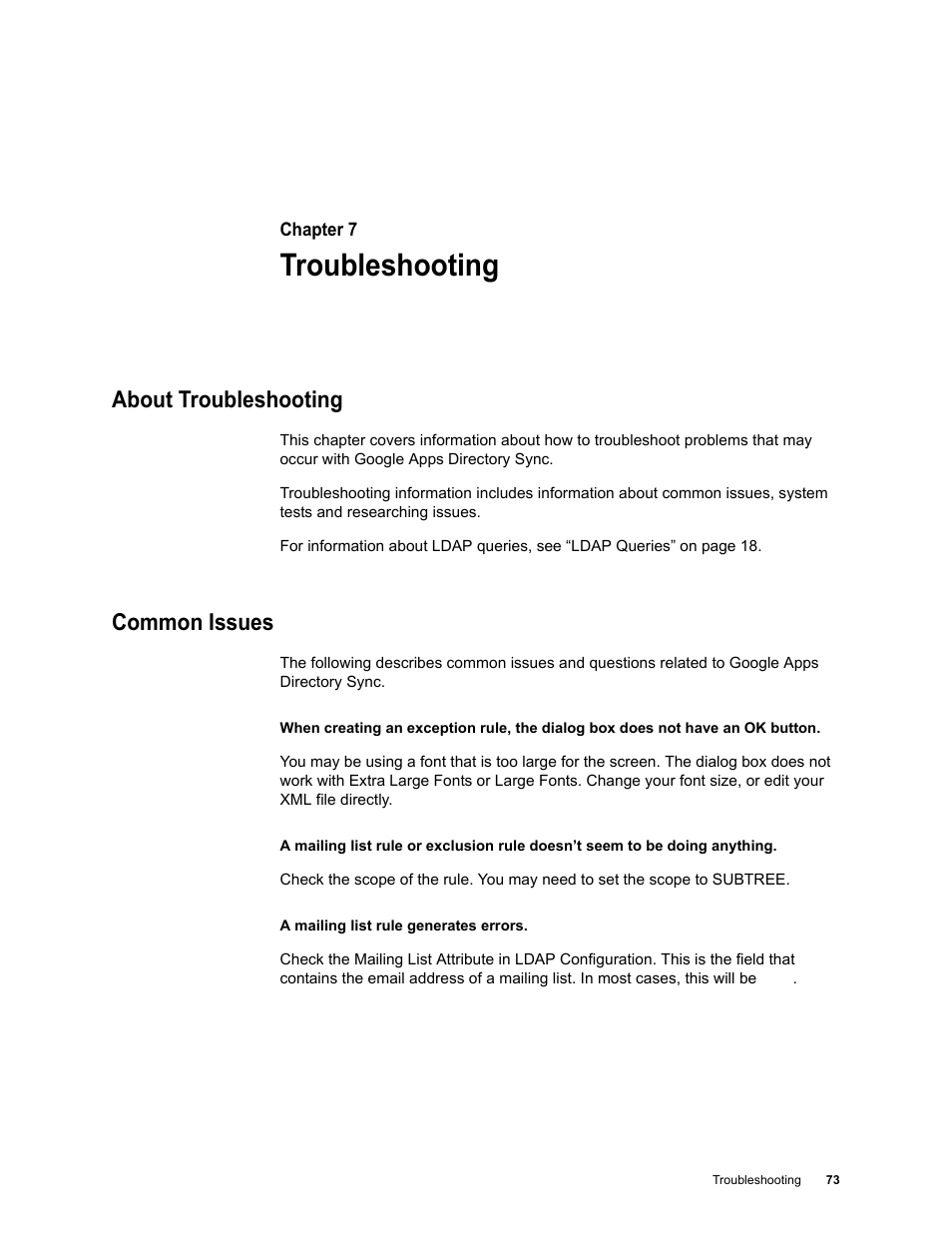 Chapter 7

Troubleshooting

About Troubleshooting

This chapter covers information about how to troubleshoot problems that may occur with Google Apps Directory Sync.

Troubleshooting information includes information about common issues, system tests and researching issues.

For information about LDAP queries, see “LDAP Queries” on page 18.

Common Issues

The following describes common issues and questions related to Google Apps Directory Sync.

When creating an exception rule, the dialog box does not have an OK button.

You may be using a font that is too large for the screen. The dialog box does not work with Extra Large Fonts or Large Fonts. Change your font size, or edit your XML file directly.

A mailing list rule or exclusion rule doesn’t seem to be doing anything.

Check the scope of the rule. You may need to set the scope to SUBTREE.

A mailing list rule generates errors.

Check the Mailing List Attribute in LDAP Configuration. This is the field that contains the email address of a mailing list. In most cases, this will be .

Troubleshooting 73